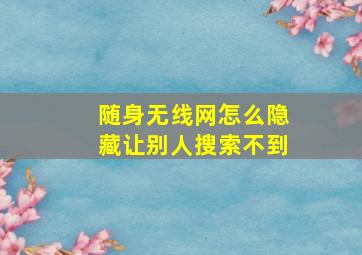 随身无线网怎么隐藏让别人搜索不到